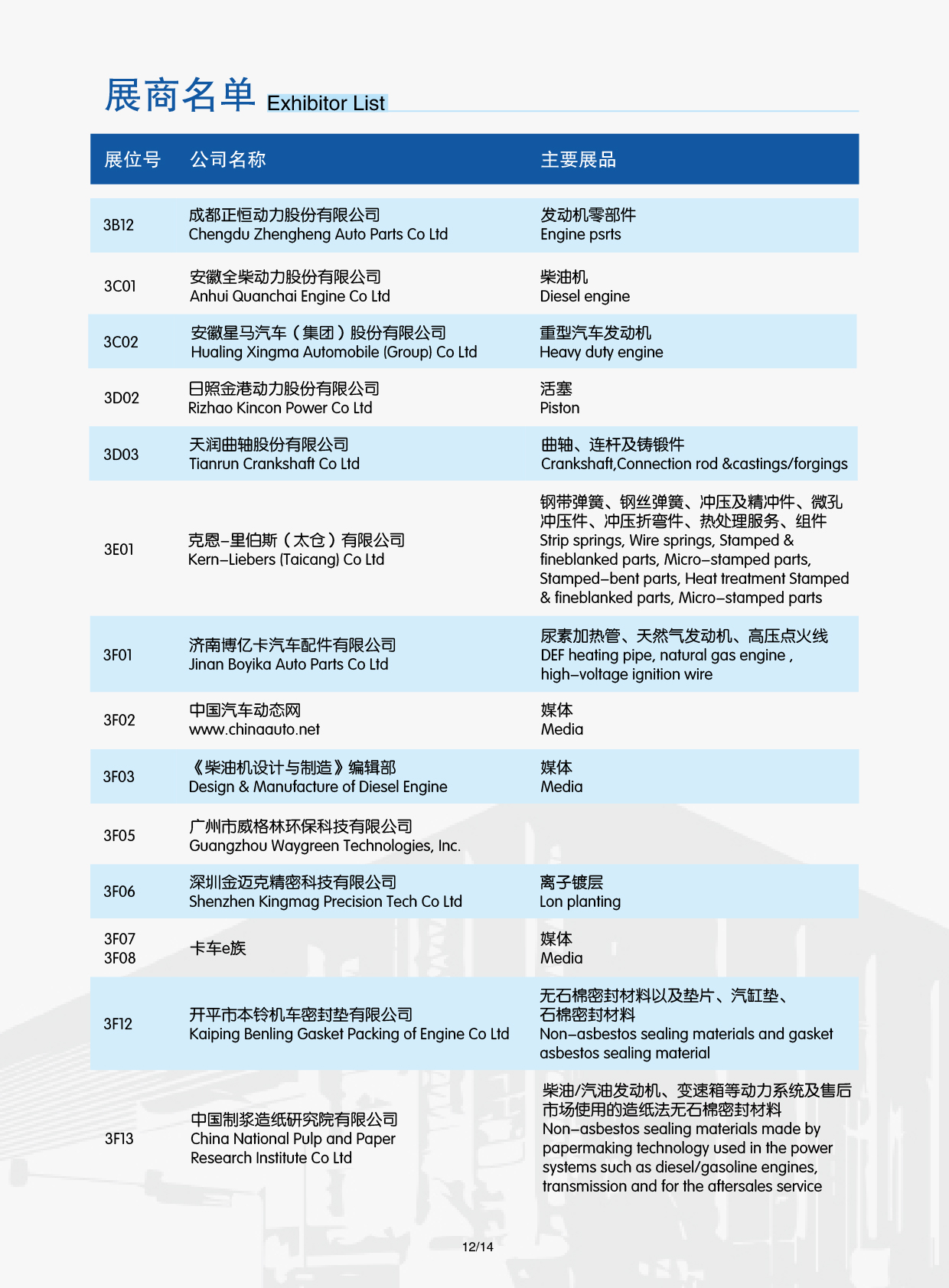 展商名单 Exhibitor List

| 展位号 | 公司名称 | 主要展品 |
|---|---|---|
| 3B12 | 成都正恒动力股份有限公司 Chengdu Zhengheng Auto Parts Co Ltd | 发动机零部件 Engine psrts |
| 3C01 | 安徽全柴动力股份有限公司 Anhui Quanchai Engine Co Ltd | 柴油机 Diesel engine |
| 3C02 | 安徽星马汽车（集团）股份有限公司 Hualing Xingma Automobile (Group) Co Ltd | 重型汽车发动机 Heavy duty engine |
| 3D02 | 日照金港动力股份有限公司 Rizhao Kincon Power Co Ltd | 活塞 Piston |
| 3D03 | 天润曲轴股份有限公司 Tianrun Crankshaft Co Ltd | 曲轴、连杆及铸锻件 Crankshaft,Connection rod &castings/forgings |
| 3E01 | 克恩–里伯斯（太仓）有限公司 Kern–Liebers (Taicang) Co Ltd | 钢带弹簧、钢丝弹簧、冲压及精冲件、微孔冲压件、冲压折弯件、热处理服务、组件 Strip springs, Wire springs, Stamped & fineblanked parts, Micro–stamped parts, Stamped–bent parts, Heat treatment Stamped & fineblanked parts, Micro–stamped parts |
| 3F01 | 济南博亿卡汽车配件有限公司 Jinan Boyika Auto Parts Co Ltd | 尿素加热管、天然气发动机、高压点火线 DEF heating pipe, natural gas engine , high–voltage ignition wire |
| 3F02 | 中国汽车动态网 www.chinaauto.net | 媒体 Media |
| 3F03 | 《柴油机设计与制造》编辑部 Design & Manufacture of Diesel Engine | 媒体 Media |
| 3F05 | 广州市威格林环保科技有限公司 Guangzhou Waygreen Technologies, Inc. | |
| 3F06 | 深圳金迈克精密科技有限公司 Shenzhen Kingmag Precision Tech Co Ltd | 离子镀层 Lon planting |
| 3F07 3F08 | 卡车e族 | 媒体 Media |
| 3F12 | 开平市本铃机车密封垫有限公司 Kaiping Benling Gasket Packing of Engine Co Ltd | 无石棉密封材料以及垫片、汽缸垫、石棉密封材料 Non–asbestos sealing materials and gasket asbestos sealing material |
| 3F13 | 中国制浆造纸研究院有限公司 China National Pulp and Paper Research Institute Co Ltd | 柴油/汽油发动机、变速箱等动力系统及售后市场使用的造纸法无石棉密封材料 Non–asbestos sealing materials made by papermaking technology used in the power systems such as diesel/gasoline engines, transmission and for the aftersales service |

12/14